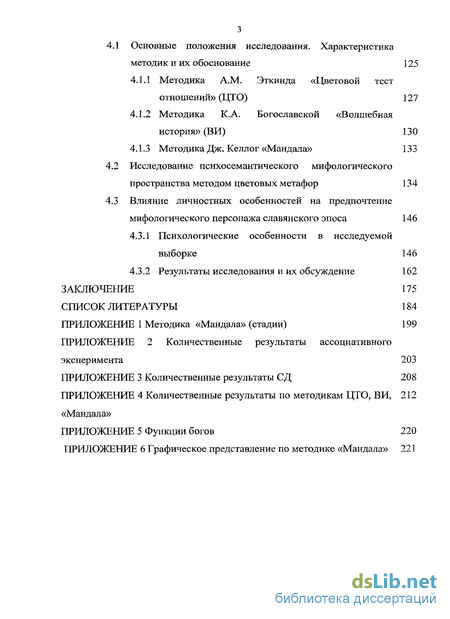 3

4.1 Основные положения исследования. Характеристика методик и их обоснование 125

4.1.1 Методика А.М. Эткинда «Цветовой тест отношений» (ЦТО) 127

4.1.2 Методика К.А. Богославской «Волшебная история» (ВИ) 130

4.1.3 Методика Дж. Келлог «Мандала» 133

4.2 Исследование психосемантического мифологического пространства методом цветовых метафор 134

4.3 Влияние личностных особенностей на предпочтение мифологического персонажа славянского эпоса 146

4.3.1 Психологические особенности в исследуемой выборке 146

4.3.2 Результаты исследования и их обсуждение 162

ЗАКЛЮЧЕНИЕ 175

СПИСОК ЛИТЕРАТУРЫ 184

ПРИЛОЖЕНИЕ 1 Методика «Мандала» (стадии) 199

ПРИЛОЖЕНИЕ 2 Количественные результаты ассоциативного эксперимента 203

ПРИЛОЖЕНИЕ 3 Количественные результаты СД 208

ПРИЛОЖЕНИЕ 4 Количественные результаты по методикам ЦТО, ВИ, «Мандала» 212

ПРИЛОЖЕНИЕ 5 Функции богов 220

ПРИЛОЖЕНИЕ 6 Графическое представление по методике «Мандала» 221

dsLib.net
библиотека диссертаций